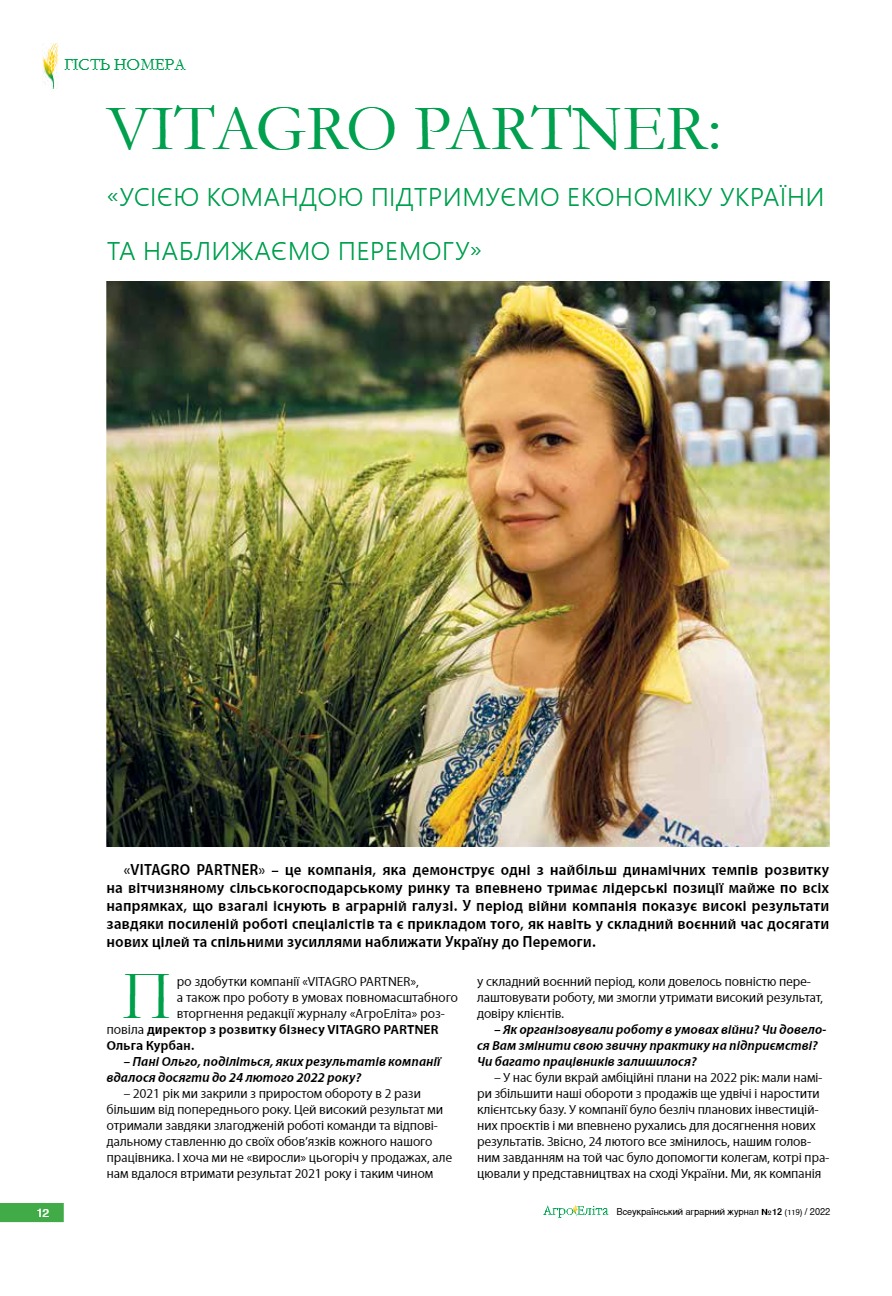 ГІСТЬ НОМЕРА

VITAGRO PARTNER:

«УСІЄЮ КОМАНДОЮ ПІДТРИМУЄМО ЕКОНОМІКУ УКРАЇНИ ТА НАБЛИЖАЄМО ПЕРЕМОГУ»

VITAGRO

«VITAGRO PARTNER» – це компанія, яка демонструє одні з найбільш динамічних темпів розвитку на вітчизняному сільськогосподарському ринку та впевнено тримає лідерські позиції майже по всіх напрямках, що взагалі існують в аграрній галузі. У період війни компанія показує високі результати завдяки посиленій роботі спеціалістів та є прикладом того, як навіть у складний воєнний час досягати нових цілей та спільними зусиллями наближати Україну до Перемоги.

Про здобутки компанії «VITAGRO PARTNER», а також про роботу в умовах повномасштабного вторгнення редакції журналу «АгроЕліта» розповіла директор з розвитку бізнесу VITAGRO PARTNER Ольга Курбан.

– Пані Ольго, поділіться, яких результатів компанії вдалося досягти до 24 лютого 2022 року?

– 2021 рік ми закрили з приростом обороту в 2 рази більшим від попереднього року. Цей високий результат ми отримали завдяки злагодженій роботі команди та відповідальному ставленню до своїх обов'язків кожного нашого працівника. І хоча ми не «виросли» цьогоріч у продажах, але нам вдалося втримати результат 2021 року і таким чином у складний воєнний період, коли довелось повністю перелаштовувати роботу, ми змогли утримати високий результат, довіру клієнтів.

– Як організовували роботу в умовах війни? Чи довелося Вам змінити свою звичну практику на підприємстві? Чи багато працівників залишилося?

– У нас були вкрай амбіційні плани на 2022 рік: мали наміри збільшити наші обороти з продажів ще удвічі і наростити клієнтську базу. У компанії було безліч планових інвестиційних проєктів і ми впевнено рухались для досягнення нових результатів. Звісно, 24 лютого все змінилось, нашим головним завданням на той час було допомогти колегам, котрі працювали у представництвах на сході України. Ми, як компанія

12

АгроЕліта Всеукраїнський аграрний журнал №12 (119) / 2022